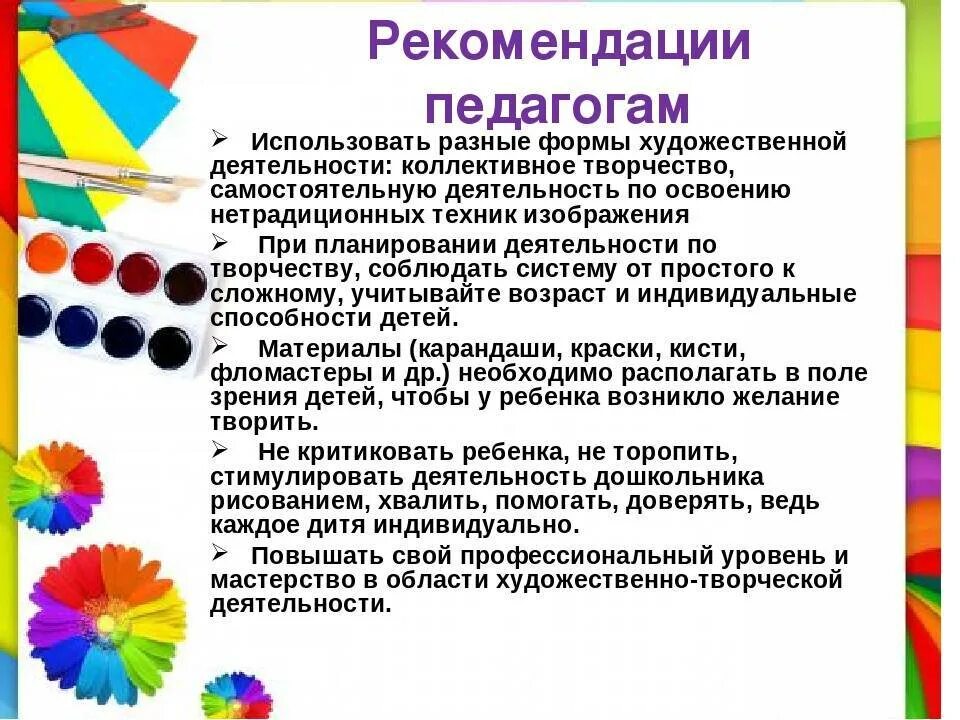 Рекомендации педагогам

➢ Использовать разные формы художественной деятельности: коллективное творчество, самостоятельную деятельность по освоению нетрадиционных техник изображения

➢ При планировании деятельности по творчеству, соблюдать систему от простого к сложному, учитывайте возраст и индивидуальные способности детей.

➢ Материалы (карандаши, краски, кисти, фломастеры и др.) необходимо располагать в поле зрения детей, чтобы у ребенка возникло желание творить.

➢ Не критиковать ребенка, не торопить, стимулировать деятельность дошкольника рисованием, хвалить, помогать, доверять, ведь каждое дитя индивидуально.

➢ Повышать свой профессиональный уровень и мастерство в области художественно-творческой деятельности.